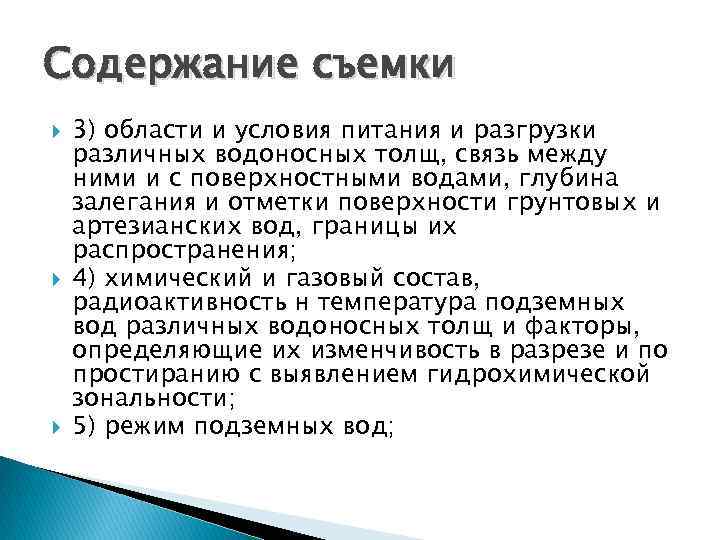 Содержание съемки

3) области и условия питания и разгрузки различных водоносных толщ, связь между ними и с поверхностными водами, глубина залегания и отметки поверхности грунтовых и артезианских вод, границы их распространения;

4) химический и газовый состав, радиоактивность н температура подземных вод различных водоносных толщ и факторы, определяющие их изменчивость в разрезе и по простиранию с выявлением гидрохимической зональности;

5) режим подземных вод;